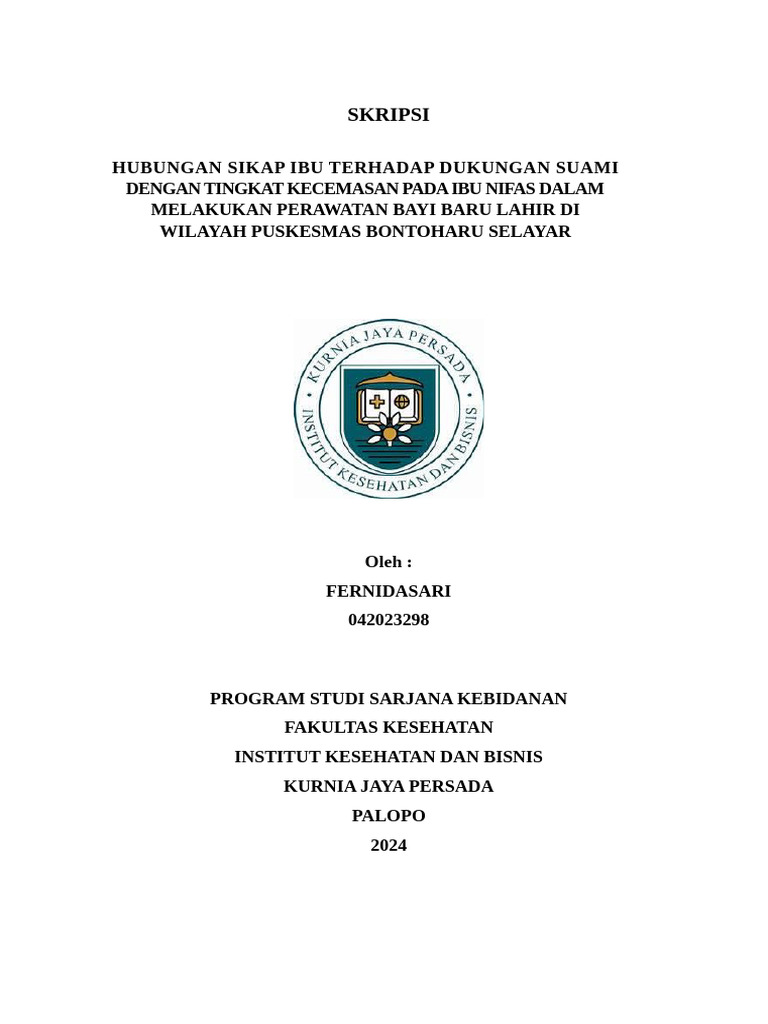 SKRIPSI

HUBUNGAN SIKAP IBU TERHADAP DUKUNGAN SUAMI DENGAN TINGKAT KECEMASAN PADA IBU NIFAS DALAM MELAKUKAN PERAWATAN BAYI BARU LAHIR DI WILAYAH PUSKESMAS BONTOHARU SELAYAR

KURNIA JAYA PERSADA
INSTITUT KESEHATAN DAN BISNIS

Oleh :
FERNIDASARI
042023298

PROGRAM STUDI SARJANA KEBIDANAN
FAKULTAS KESEHATAN
INSTITUT KESEHATAN DAN BISNIS
KURNIA JAYA PERSADA
PALOPO
2024